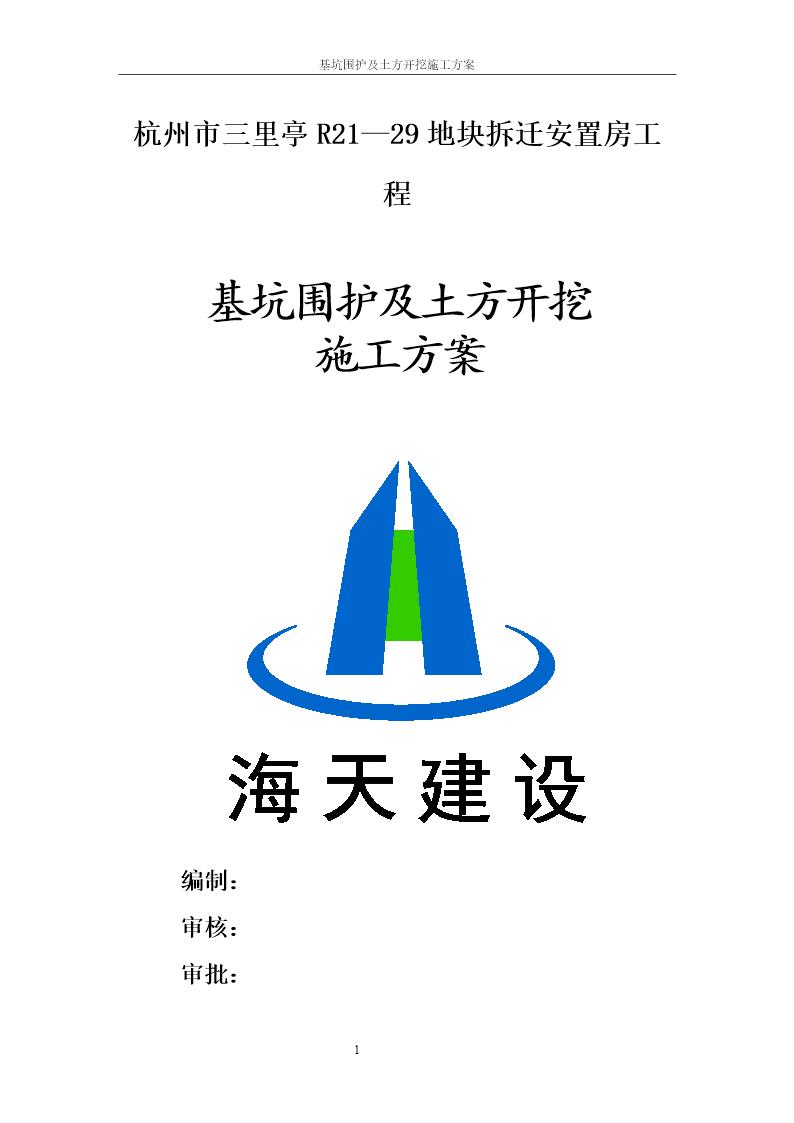 基坑围护及土方开挖施工方案

杭州市三里亭 R21—29 地块拆迁安置房工程

基坑围护及土方开挖
施工方案

海天建设

编制：

审核：

审批：

1